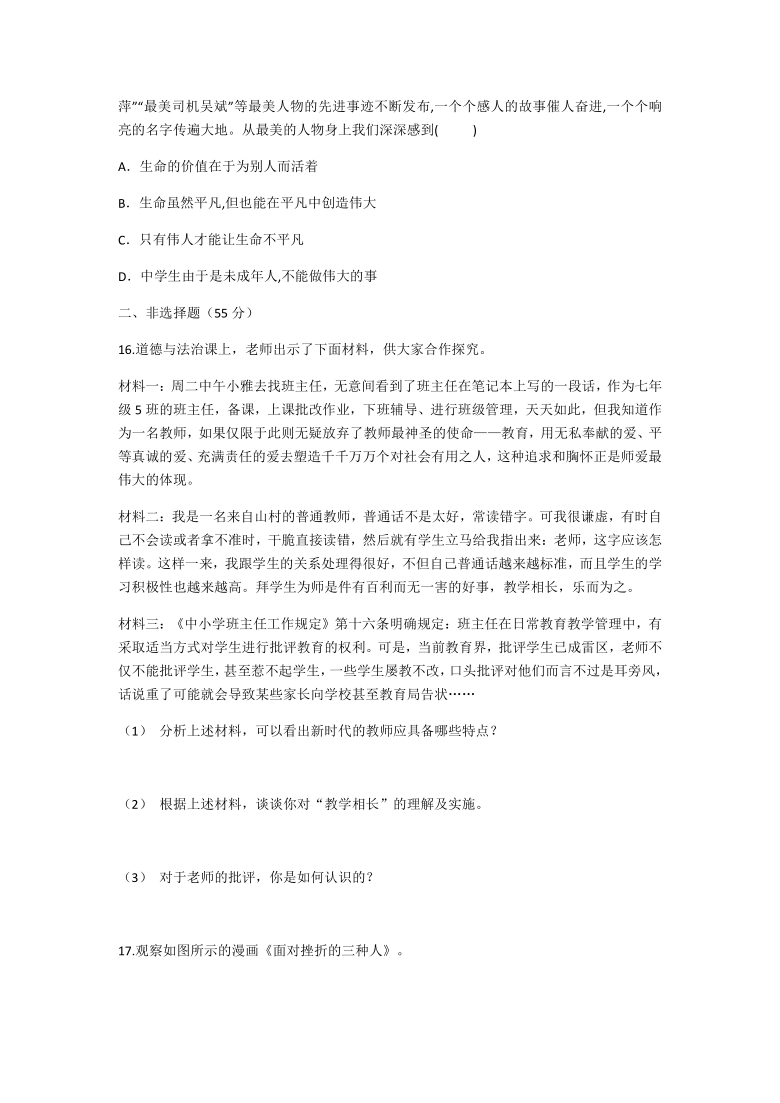 萍”“最美司机吴斌”等最美人物的先进事迹不断发布,一个个感人的故事催人奋进,一个个响亮的名字传遍大地。从最美的人物身上我们深深感到(　　)

A．生命的价值在于为别人而活着

B．生命虽然平凡,但也能在平凡中创造伟大

C．只有伟人才能让生命不平凡

D．中学生由于是未成年人,不能做伟大的事

二、非选择题（55 分）

16.道德与法治课上，老师出示了下面材料，供大家合作探究。

材料一：周二中午小雅去找班主任，无意间看到了班主任在笔记本上写的一段话，作为七年级 5 班的班主任，备课，上课批改作业，下班辅导、进行班级管理，天天如此，但我知道作为一名教师，如果仅限于此则无疑放弃了教师最神圣的使命——教育，用无私奉献的爱、平等真诚的爱、充满责任的爱去塑造千千万万个对社会有用之人，这种追求和胸怀正是师爱最伟大的体现。

材料二：我是一名来自山村的普通教师，普通话不是太好，常读错字。可我很谦虚，有时自己不会读或者拿不准时，干脆直接读错，然后就有学生立马给我指出来：老师，这字应该怎样读。这样一来，我跟学生的关系处理得很好，不但自己普通话越来越标准，而且学生的学习积极性也越来越高。拜学生为师是件有百利而无一害的好事，教学相长，乐而为之。

材料三：《中小学班主任工作规定》第十六条明确规定：班主任在日常教育教学管理中，有采取适当方式对学生进行批评教育的权利。可是，当前教育界，批评学生已成雷区，老师不仅不能批评学生，甚至惹不起学生，一些学生屡教不改，口头批评对他们而言不过是耳旁风，话说重了可能就会导致某些家长向学校甚至教育局告状……

（1）　分析上述材料，可以看出新时代的教师应具备哪些特点？

（2）　根据上述材料，谈谈你对“教学相长”的理解及实施。

（3）　对于老师的批评，你是如何认识的？

17.观察如图所示的漫画《面对挫折的三种人》。